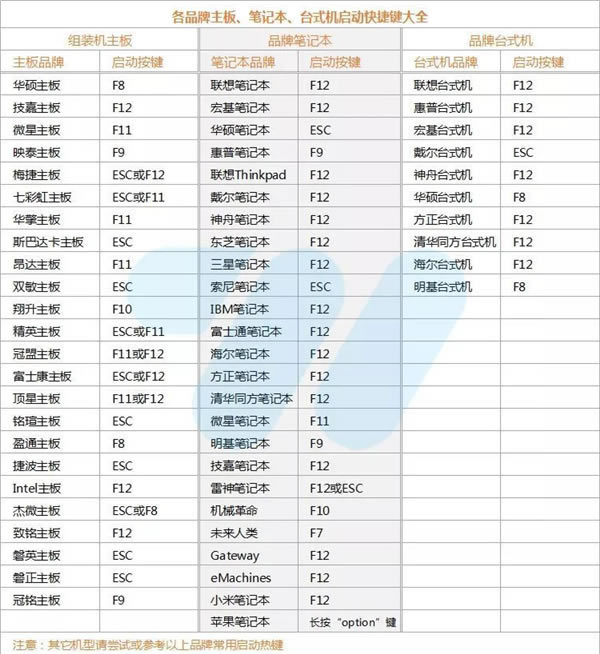 各品牌主板、笔记本、台式机启动快捷键大全

| 组装机主板 | | 品牌笔记本 | | 品牌台式机 | |
|---|---|---|---|---|---|
| 主板品牌 | 启动按键 | 笔记本品牌 | 启动按键 | 台式机品牌 | 启动按键 |
| 华硕主板 | F8 | 联想笔记本 | F12 | 联想台式机 | F12 |
| 技嘉主板 | F12 | 宏基笔记本 | F12 | 惠普台式机 | F12 |
| 微星主板 | F11 | 华硕笔记本 | ESC | 宏基台式机 | F12 |
| 映泰主板 | F9 | 惠普笔记本 | F9 | 戴尔台式机 | ESC |
| 梅捷主板 | ESC或F12 | 联想Thinkpad | F12 | 神舟台式机 | F12 |
| 七彩虹主板 | ESC或F11 | 戴尔笔记本 | F12 | 华硕台式机 | F8 |
| 华擎主板 | F11 | 神舟笔记本 | F12 | 方正台式机 | F12 |
| 斯巴达卡主板 | ESC | 东芝笔记本 | F12 | 清华同方台式机 | F12 |
| 昂达主板 | F11 | 三星笔记本 | F12 | 海尔台式机 | F12 |
| 双敏主板 | ESC | 索尼笔记本 | ESC | 明基台式机 | F8 |
| 翔升主板 | F10 | IBM笔记本 | F12 | | |
| 精英主板 | ESC或F11 | 富士通笔记本 | F12 | | |
| 冠盟主板 | F11或F12 | 海尔笔记本 | F12 | | |
| 富士康主板 | ESC或F12 | 方正笔记本 | F12 | | |
| 顶星主板 | F11或F12 | 清华同方笔记本 | F12 | | |
| 铭瑄主板 | ESC | 微星笔记本 | F11 | | |
| 盈通主板 | F8 | 明基笔记本 | F9 | | |
| 捷波主板 | ESC | 技嘉笔记本 | F12 | | |
| Intel主板 | F12 | 雷神笔记本 | F12或ESC | | |
| 杰微主板 | ESC或F8 | 机械革命 | F10 | | |
| 致铭主板 | F12 | 未来人类 | F7 | | |
| 磐英主板 | ESC | Gateway | F12 | | |
| 磐正主板 | ESC | eMachines | F12 | | |
| 冠铭主板 | F9 | 小米笔记本 | F12 | | |
| | | 苹果笔记本 | 长按“option”键 | | |

注意：其它机型请尝试或参考以上品牌常用启动热键